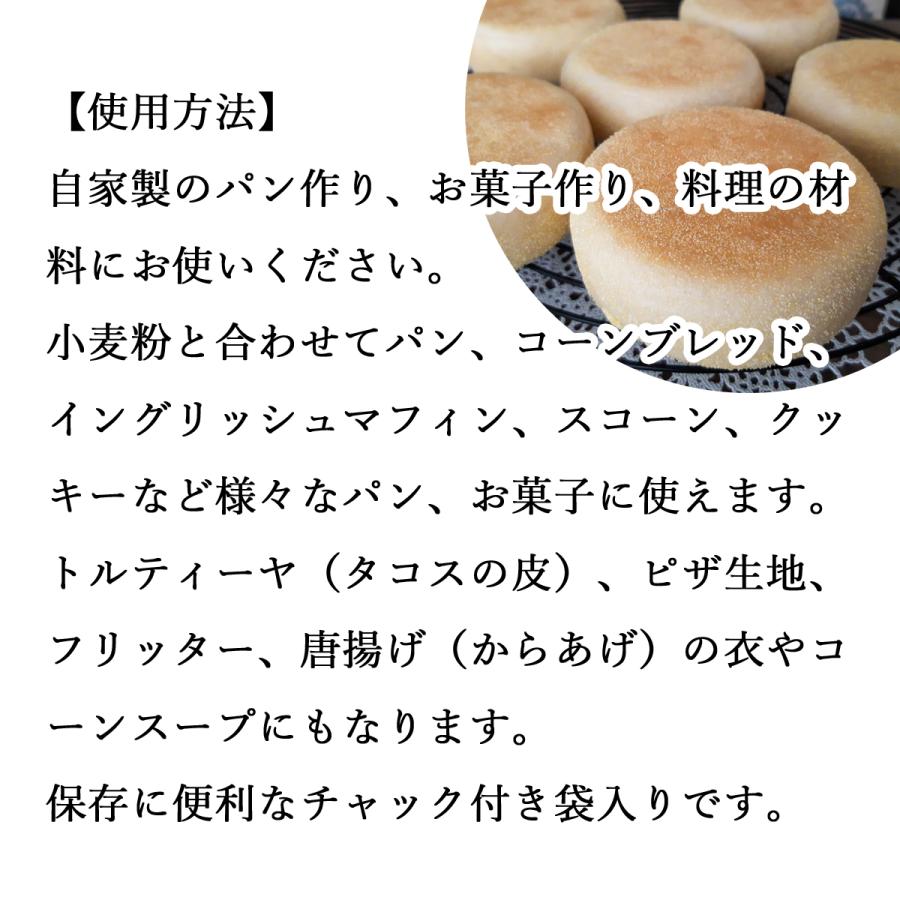 【使用方法】
自家製のパン作り、お菓子作り、料理の材料にお使いください。
小麦粉と合わせてパン、コーンブレッド、イングリッシュマフィン、スコーン、クッキーなど様々なパン、お菓子に使えます。
トルティーヤ（タコスの皮）、ピザ生地、フリッター、唐揚げ（からあげ）の衣やコーンスープにもなります。
保存に便利なチャック付き袋入りです。